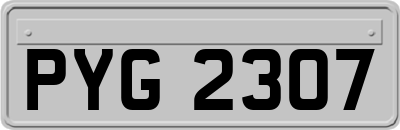 PYG 2307